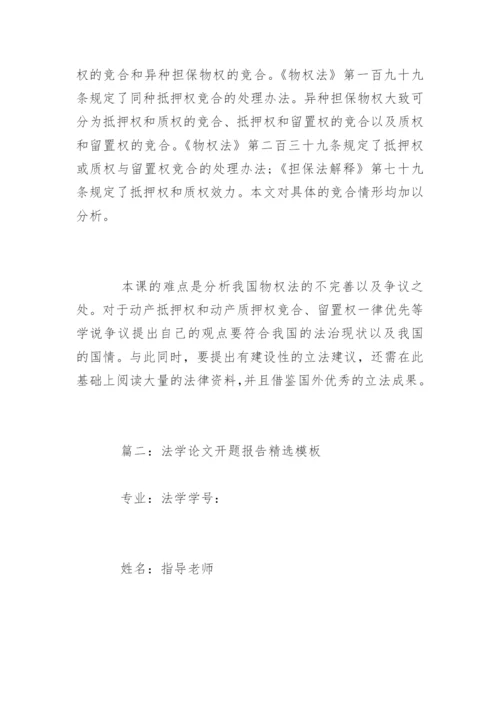 权的竞合和异种担保物权的竞合。《物权法》第一百九十九条规定了同种抵押权竞合的处理办法。异种担保物权大致可分为抵押权和质权的竞合、抵押权和留置权的竞合以及质权和留置权的竞合。《物权法》第二百三十九条规定了抵押权或质权与留置权竞合的处理办法;《担保法解释》第七十九条规定了抵押权和质权效力。本文对具体的竞合情形均加以分析。

本课的难点是分析我国物权法的不完善以及争议之处。对于动产抵押权和动产质押权竞合、留置权一律优先等学说争议提出自己的观点要符合我国的法治现状以及我国的国情。与此同时，要提出有建设性的立法建议，还需在此基础上阅读大量的法律资料,并且借鉴国外优秀的立法成果。

篇二：法学论文开题报告精选模板

专业：法学学号：

姓名：指导老师